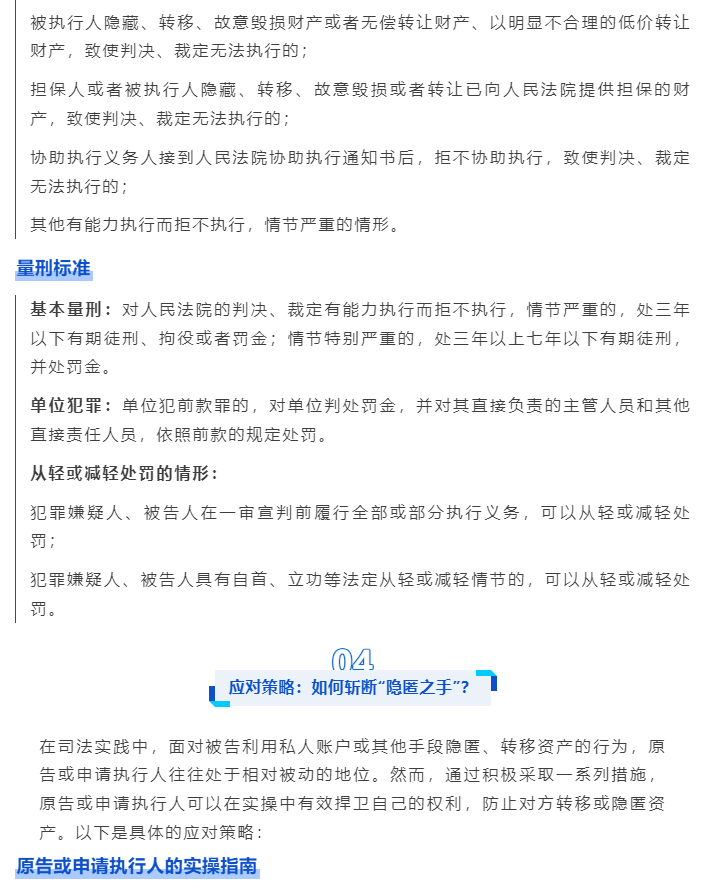 被执行人隐藏、转移、故意毁损财产或者无偿转让财产、以明显不合理的低价转让财产，致使判决、裁定无法执行的；

担保人或者被执行人隐藏、转移、故意毁损或者转让已向人民法院提供担保的财产，致使判决、裁定无法执行的；

协助执行义务人接到人民法院协助执行通知书后，拒不协助执行，致使判决、裁定无法执行的；

其他有能力执行而拒不执行，情节严重的情形。

量刑标准

基本量刑：对人民法院的判决、裁定有能力执行而拒不执行，情节严重的，处三年以下有期徒刑、拘役或者罚金；情节特别严重的，处三年以上七年以下有期徒刑，并处罚金。

单位犯罪：单位犯前款罪的，对单位判处罚金，并对其直接负责的主管人员和其他直接责任人员，依照前款的规定处罚。

从轻或减轻处罚的情形：

犯罪嫌疑人、被告人在一审宣判前履行全部或部分执行义务，可以从轻或减轻处罚；

犯罪嫌疑人、被告人具有自首、立功等法定从轻或减轻情节的，可以从轻或减轻处罚。

04

应对策略：如何斩断“隐匿之手”？

在司法实践中，面对被告利用私人账户或其他手段隐匿、转移资产的行为，原告或申请执行人往往处于相对被动的地位。然而，通过积极采取一系列措施，原告或申请执行人可以在实操中有效捍卫自己的权利，防止对方转移或隐匿资产。以下是具体的应对策略：

原告或申请执行人的实操指南